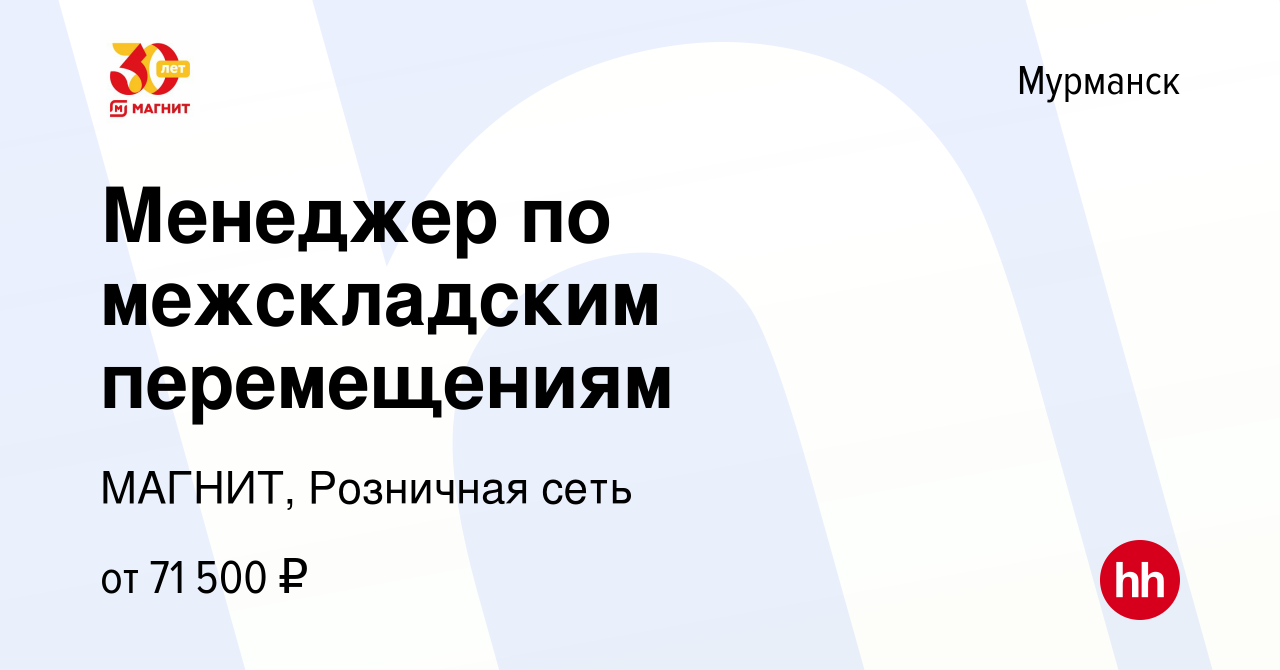 30 лет
МАГНИТ

Мурманск

Менеджер по межскладским перемещениям

МАГНИТ, Розничная сеть

от 71 500 ₽

hh